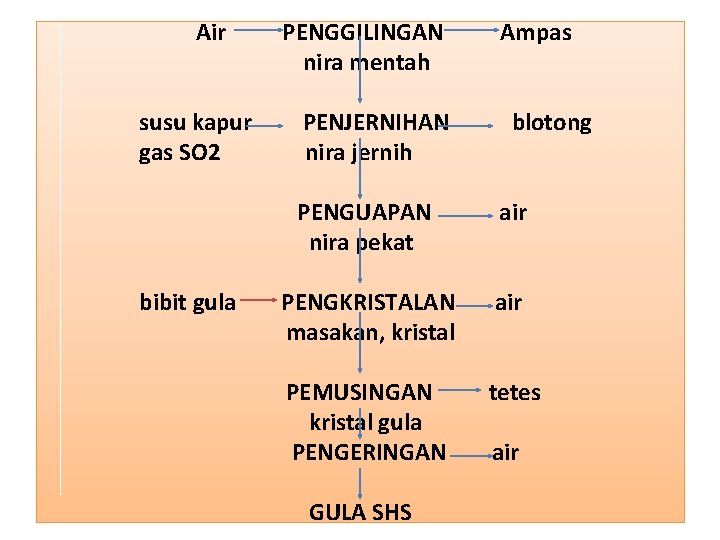 Air PENGGILINGAN Ampas
nira mentah

susu kapur PENJERNIHAN blotong
gas SO2 nira jernih

PENGUAPAN air
nira pekat

bibit gula PENGKRISTALAN air
masakan, kristal

PEMUSINGAN tetes
kristal gula
PENGERINGAN air

GULA SHS